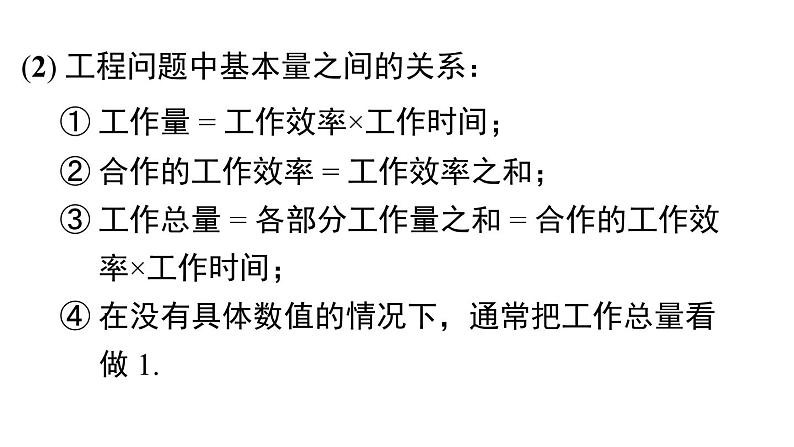 (2) 工程问题中基本量之间的关系：

① 工作量 = 工作效率×工作时间；

② 合作的工作效率 = 工作效率之和；

③ 工作总量 = 各部分工作量之和 = 合作的工作效率×工作时间；

④ 在没有具体数值的情况下，通常把工作总量看做 1.